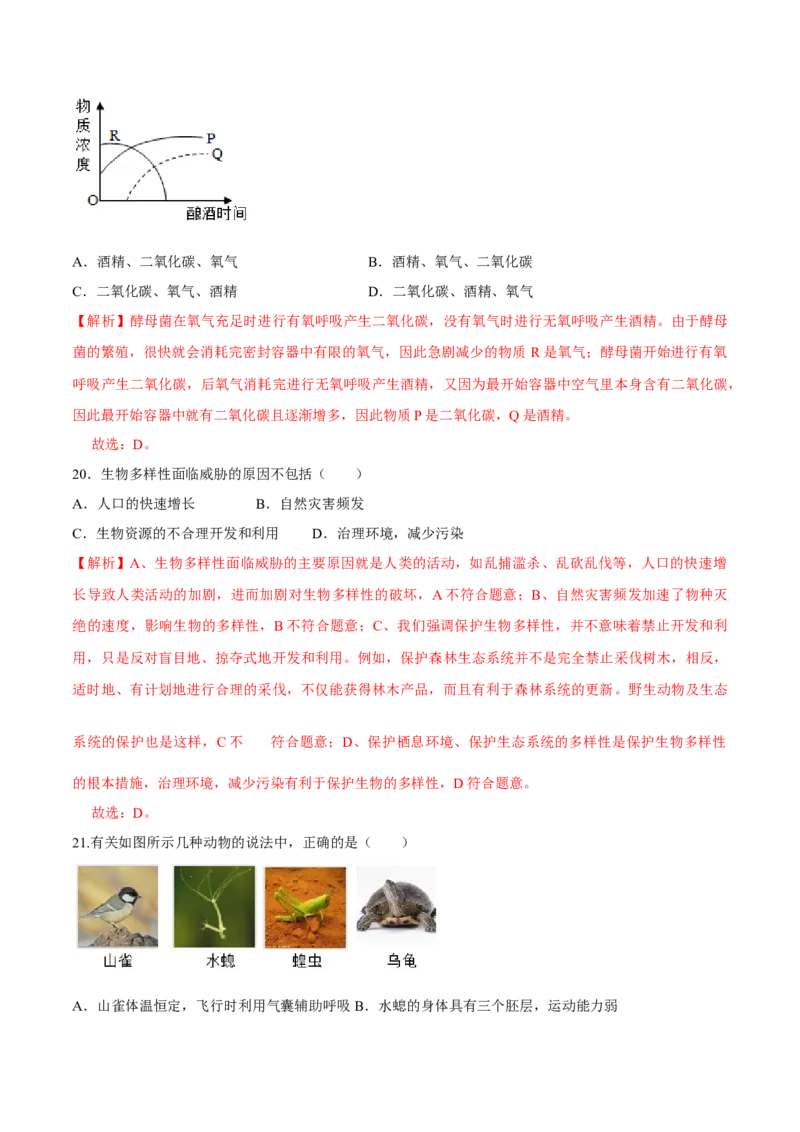 物质浓度

R

P

Q

O

酿酒时间

A．酒精、二氧化碳、氧气　　　　　　　　B．酒精、氧气、二氧化碳

C．二氧化碳、氧气、酒精　　　　　　　　D．二氧化碳、酒精、氧气

【解析】酵母菌在氧气充足时进行有氧呼吸产生二氧化碳，没有氧气时进行无氧呼吸产生酒精。由于酵母菌的繁殖，很快就会消耗完密封容器中有限的氧气，因此急剧减少的物质 R 是氧气；酵母菌开始进行有氧呼吸产生二氧化碳，后氧气消耗完进行无氧呼吸产生酒精，又因为最开始容器中空气里本身含有二氧化碳，因此最开始容器中就有二氧化碳且逐渐增多，因此物质 P 是二氧化碳，Q 是酒精。

故选：D。

20．生物多样性面临威胁的原因不包括（　　）

A．人口的快速增长　　　　B．自然灾害频发

C．生物资源的不合理开发和利用　　D．治理环境，减少污染

【解析】A、生物多样性面临威胁的主要原因就是人类的活动，如乱捕滥杀、乱砍乱伐等，人口的快速增长导致人类活动的加剧，进而加剧对生物多样性的破坏，A 不符合题意；B、自然灾害频发加速了物种灭绝的速度，影响生物的多样性，B 不符合题意；C、我们强调保护生物多样性，并不意味着禁止开发和利用，只是反对盲目地、掠夺式地开发和利用。例如，保护森林生态系统并不是完全禁止采伐树木，相反，适时地、有计划地进行合理的采伐，不仅能获得林木产品，而且有利于森林系统的更新。野生动物及生态系统的保护也是这样，C 不　符合题意；D、保护栖息环境、保护生态系统的多样性是保护生物多样性的根本措施，治理环境，减少污染有利于保护生物的多样性，D 符合题意。

故选：D。

21.有关如图所示几种动物的说法中，正确的是（　　）

山雀　　水螅　　蝗虫　　乌龟

A．山雀体温恒定，飞行时利用气囊辅助呼吸 B．水螅的身体具有三个胚层，运动能力弱